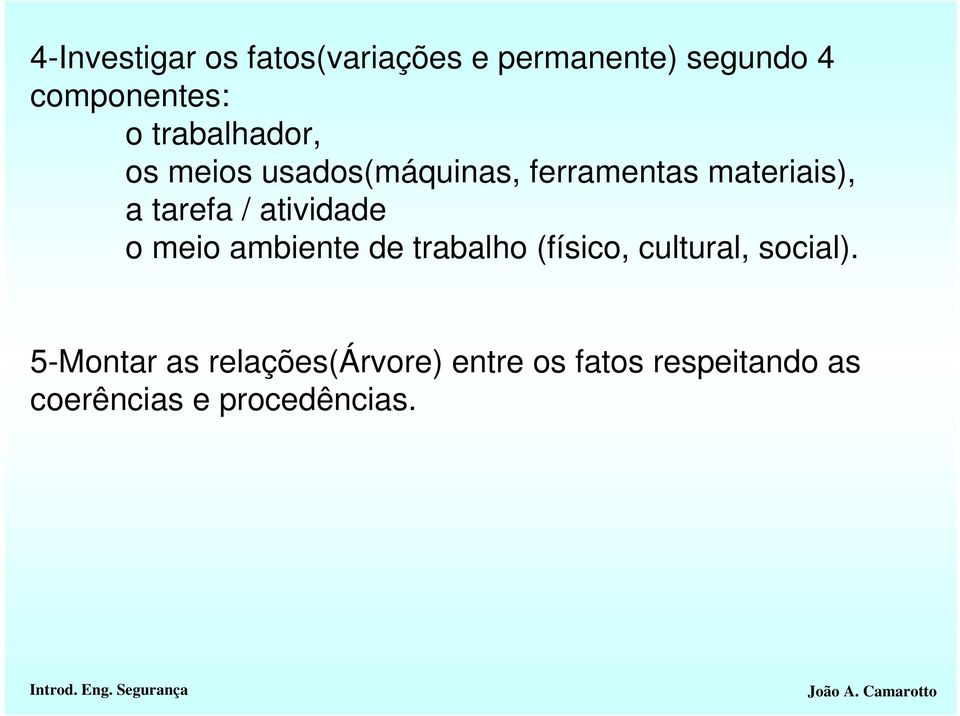 4-Investigar os fatos(variações e permanente) segundo 4 componentes:
o trabalhador,
os meios usados(máquinas, ferramentas materiais),
a tarefa / atividade
o meio ambiente de trabalho (físico, cultural, social).

5-Montar as relações(Árvore) entre os fatos respeitando as coerências e procedências.

Introd. Eng. Segurança

João A. Camarotto